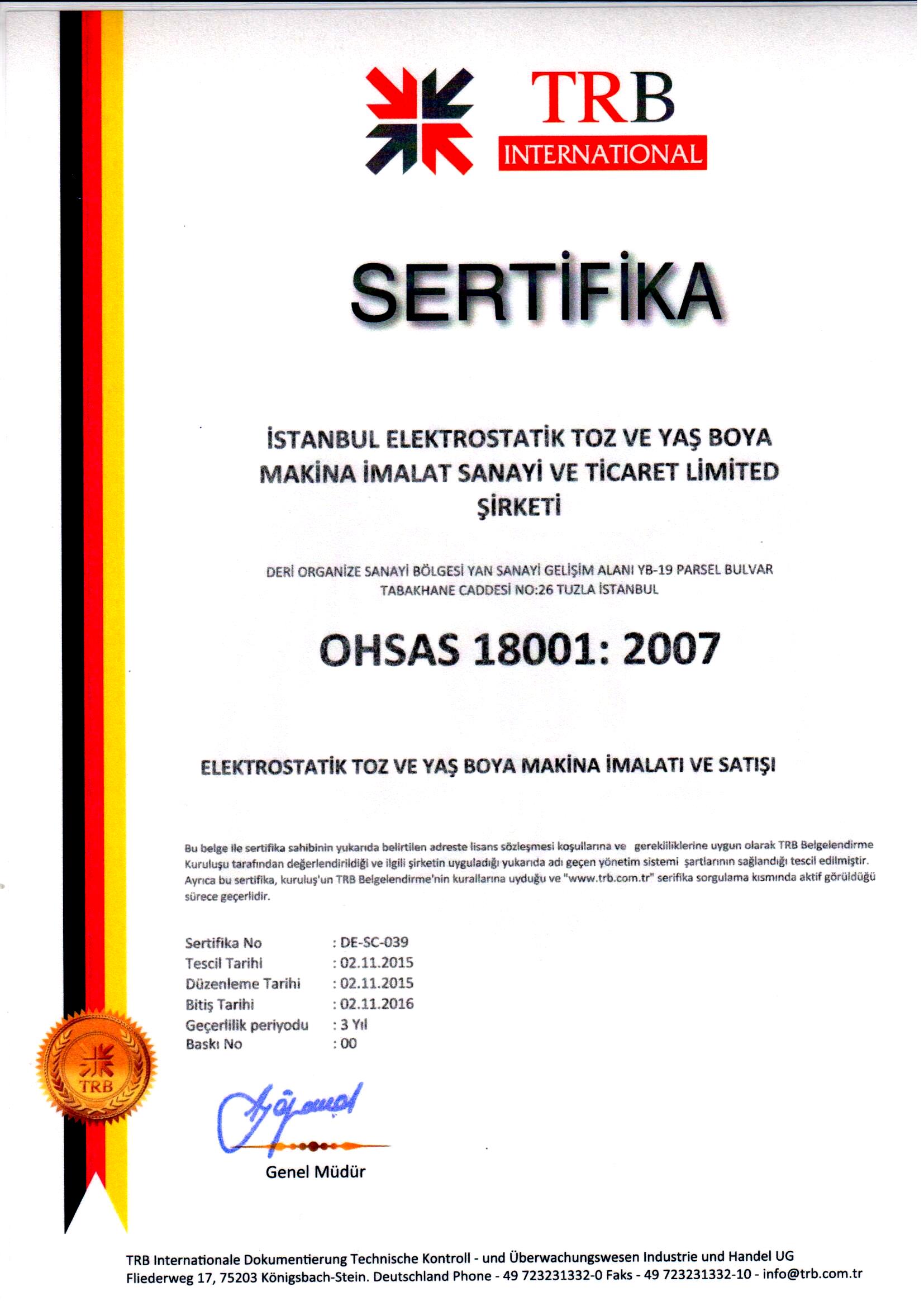 TRB
INTERNATIONAL

SERTİFİKA

İSTANBUL ELEKTROSTATİK TOZ VE YAŞ BOYA MAKİNA İMALAT SANAYİ VE TİCARET LİMİTED ŞİRKETİ

DERİ ORGANİZE SANAYİ BÖLGESİ YAN SANAYİ GELİŞİM ALANI YB-19 PARSEL BULVAR TABAKHANE CADDESİ NO:26 TUZLA İSTANBUL

OHSAS 18001: 2007

ELEKTROSTATİK TOZ VE YAŞ BOYA MAKİNA İMALATI VE SATIŞI

Bu belge ile sertifika sahibinin yukarıda belirtilen adreste lisans sözleşmesi koşullarına ve gerekliliklerine uygun olarak TRB Belgelendirme Kuruluşu tarafından değerlendirildiği ve ilgili şirketin uyguladığı yukarıda adı geçen yönetim sistemi şartlarının sağlandığı tescil edilmiştir. Ayrıca bu sertifika, kuruluş'un TRB Belgelendirme'nin kurallarına uyduğu ve "www.trb.com.tr" serifika sorgulama kısmında aktif görüldüğü sürece geçerlidir.

Sertifika No : DE-SC-039
Tescil Tarihi : 02.11.2015
Düzenleme Tarihi : 02.11.2015
Bitiş Tarihi : 02.11.2016
Geçerlilik periyodu : 3 Yıl
Baskı No : 00

TRB

Genel Müdür

TRB Internationale Dokumentierung Technische Kontroll - und Überwachungswesen Industrie und Handel UG
Fliederweg 17, 75203 Königsbach-Stein. Deutschland Phone - 49 723231332-0 Faks - 49 723231332-10 - info@trb.com.tr